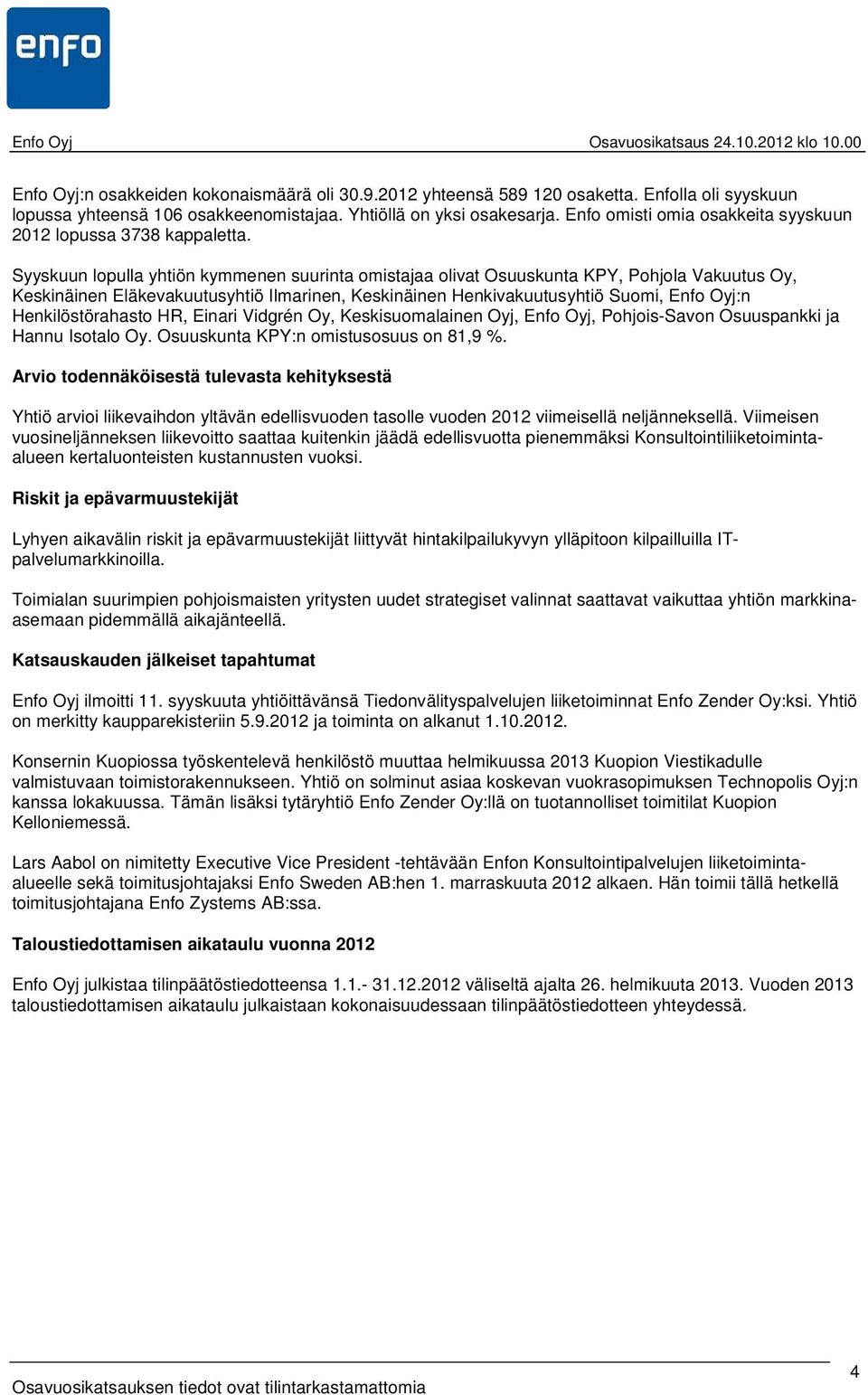 enfo

Enfo Oyj

Osavuosikatsaus 24.10.2012 klo 10.00

Enfo Oyj:n osakkeiden kokonaismäärä oli 30.9.2012 yhteensä 589 120 osaketta. Enfolla oli syyskuun lopussa yhteensä 106 osakkeenomistajaa. Yhtiöllä on yksi osakesarja. Enfo omisti omia osakkeita syyskuun 2012 lopussa 3738 kappaletta.

Syyskuun lopulla yhtiön kymmenen suurinta omistajaa olivat Osuuskunta KPY, Pohjola Vakuutus Oy, Keskinäinen Eläkevakuutusyhtiö Ilmarinen, Keskinäinen Henkivakuutusyhtiö Suomi, Enfo Oyj:n Henkilöstörahasto HR, Einari Vidgrén Oy, Keskisuomalainen Oyj, Enfo Oyj, Pohjois-Savon Osuuspankki ja Hannu Isotalo Oy. Osuuskunta KPY:n omistusosuus on 81,9 %.

Arvio todennäköisestä tulevasta kehityksestä

Yhtiö arvioi liikevaihdon yltävän edellisvuoden tasolle vuoden 2012 viimeisellä neljänneksellä. Viimeisen vuosineljänneksen liikevoitto saattaa kuitenkin jäädä edellisvuotta pienemmäksi Konsultointiliiketoiminta-alueen kertaluonteisten kustannusten vuoksi.

Riskit ja epävarmuustekijät

Lyhyen aikavälin riskit ja epävarmuustekijät liittyvät hintakilpailukyvyn ylläpitoon kilpailluilla IT-palvelumarkkinoilla.

Toimialan suurimpien pohjoismaisten yritysten uudet strategiset valinnat saattavat vaikuttaa yhtiön markkina-asemaan pidemmällä aikajänteellä.

Katsauskauden jälkeiset tapahtumat

Enfo Oyj ilmoitti 11. syyskuuta yhtiöittävänsä Tiedonvälityspalvelujen liiketoiminnat Enfo Zender Oy:ksi. Yhtiö on merkitty kaupparekisteriin 5.9.2012 ja toiminta on alkanut 1.10.2012.

Konsernin Kuopiossa työskentelevä henkilöstö muuttaa helmikuussa 2013 Kuopion Viestikadulle valmistuvaan toimistorakennukseen. Yhtiö on solminut asiaa koskevan vuokrasopimuksen Technopolis Oyj:n kanssa lokakuussa. Tämän lisäksi tytäryhtiö Enfo Zender Oy:llä on tuotannolliset toimitilat Kuopion Kelloniemessä.

Lars Aabol on nimitetty Executive Vice President -tehtävään Enfon Konsultointipalvelujen liiketoiminta-alueelle sekä toimitusjohtajaksi Enfo Sweden AB:hen 1. marraskuuta 2012 alkaen. Hän toimii tällä hetkellä toimitusjohtajana Enfo Zystems AB:ssa.

Taloustiedottamisen aikataulu vuonna 2012

Enfo Oyj julkistaa tilinpäätöstiedotteensa 1.1.- 31.12.2012 väliseltä ajalta 26. helmikuuta 2013. Vuoden 2013 taloustiedottamisen aikataulu julkaistaan kokonaisuudessaan tilinpäätöstiedotteen yhteydessä.

Osavuosikatsauksen tiedot ovat tilintarkastamattomia

4